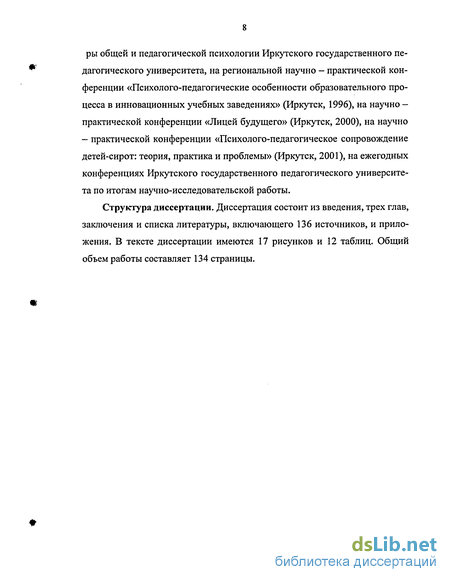 8

ры общей и педагогической психологии Иркутского государственного педагогического университета, на региональной научно – практической конференции «Психолого-педагогические особенности образовательного процесса в инновационных учебных заведениях» (Иркутск, 1996), на научно – практической конференции «Лицей будущего» (Иркутск, 2000), на научно – практической конференции «Психолого-педагогическое сопровождение детей-сирот: теория, практика и проблемы» (Иркутск, 2001), на ежегодных конференциях Иркутского государственного педагогического университета по итогам научно-исследовательской работы.

Структура диссертации. Диссертация состоит из введения, трех глав, заключения и списка литературы, включающего 136 источников, и приложения. В тексте диссертации имеются 17 рисунков и 12 таблиц. Общий объем работы составляет 134 страницы.

dsLib.net
библиотека диссертаций